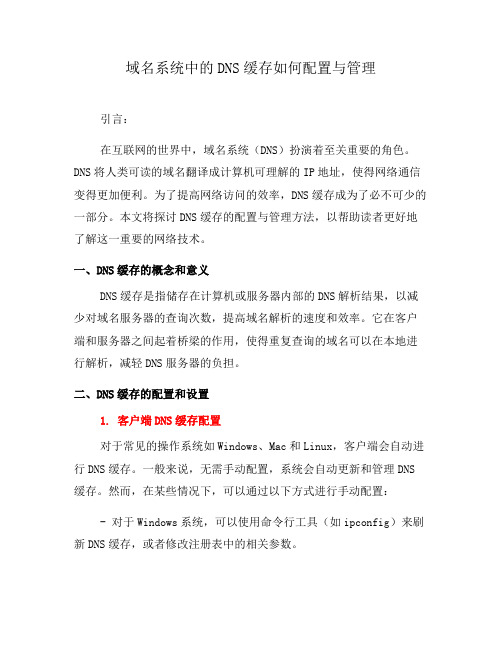 域名系统中的DNS缓存如何配置与管理

引言：

在互联网的世界中，域名系统（DNS）扮演着至关重要的角色。DNS将人类可读的域名翻译成计算机可理解的IP地址，使得网络通信变得更加便利。为了提高网络访问的效率，DNS缓存成为了必不可少的一部分。本文将探讨DNS缓存的配置与管理方法，以帮助读者更好地了解这一重要的网络技术。

一、DNS缓存的概念和意义

DNS缓存是指储存在计算机或服务器内部的DNS解析结果，以减少对域名服务器的查询次数，提高域名解析的速度和效率。它在客户端和服务器之间起着桥梁的作用，使得重复查询的域名可以在本地进行解析，减轻DNS服务器的负担。

二、DNS缓存的配置和设置

1. 客户端DNS缓存配置

对于常见的操作系统如Windows、Mac和Linux，客户端会自动进行DNS缓存。一般来说，无需手动配置，系统会自动更新和管理DNS缓存。然而，在某些情况下，可以通过以下方式进行手动配置：

- 对于Windows系统，可以使用命令行工具（如ipconfig）来刷新DNS缓存，或者修改注册表中的相关参数。